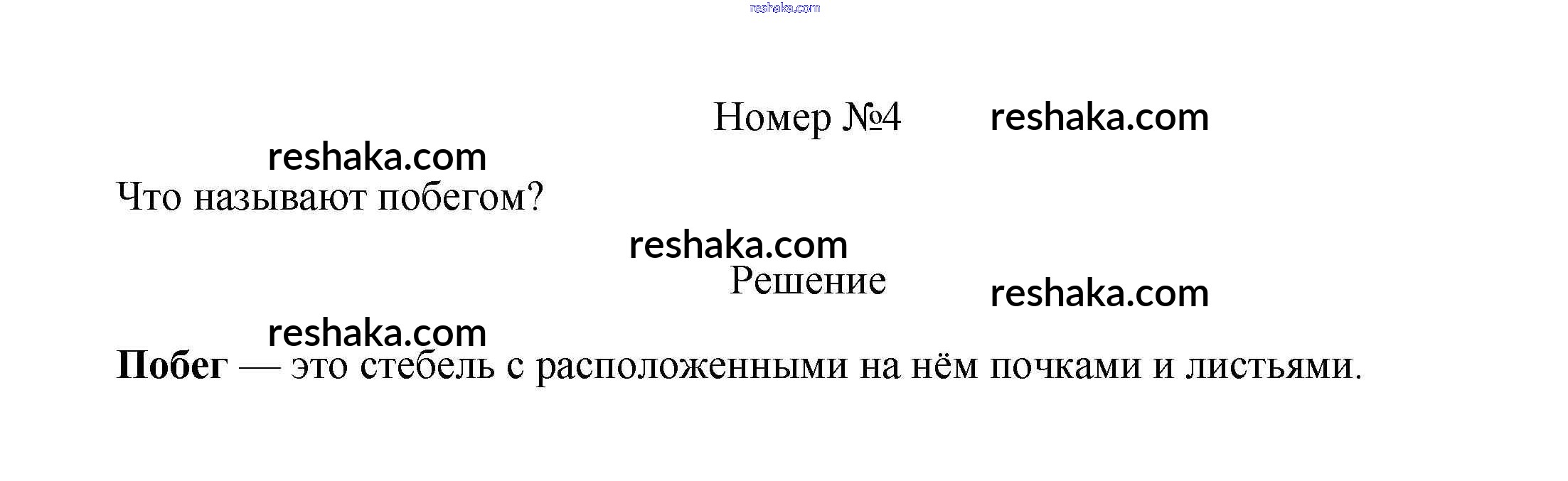 Номер №4

Что называют побегом?

Решение

Побег — это стебель с расположенными на нём почками и листьями.

reshaka.com